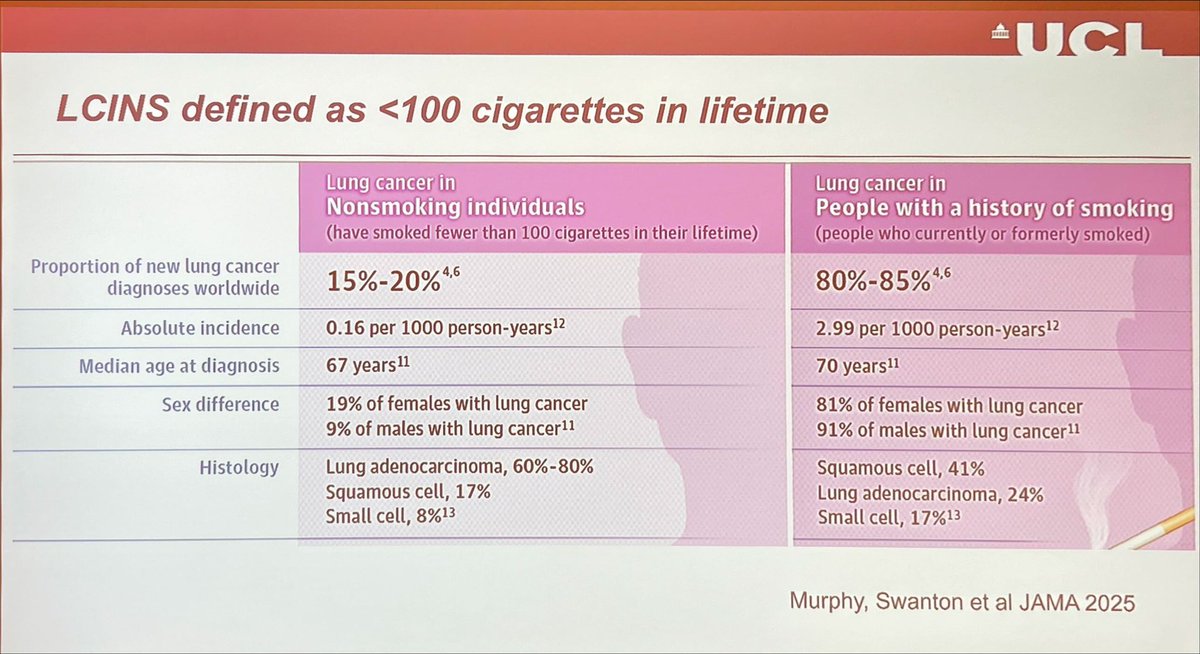 UCL

LCINS defined as <100 cigarettes in lifetime

|  | Lung cancer in Nonsmoking individuals (have smoked fewer than 100 cigarettes in their lifetime) | Lung cancer in People with a history of smoking (people who currently or formerly smoked) |
|---|---|---|
| Proportion of new lung cancer diagnoses worldwide | 15%-20%$^{4,6}$ | 80%-85%$^{4,6}$ |
| Absolute incidence | 0.16 per 1000 person-years$^{12}$ | 2.99 per 1000 person-years$^{12}$ |
| Median age at diagnosis | 67 years$^{11}$ | 70 years$^{11}$ |
| Sex difference | 19% of females with lung cancer 9% of males with lung cancer$^{11}$ | 81% of females with lung cancer 91% of males with lung cancer$^{11}$ |
| Histology | Lung adenocarcinoma, 60%-80% Squamous cell, 17% Small cell, 8%$^{13}$ | Squamous cell, 41% Lung adenocarcinoma, 24% Small cell, 17%$^{13}$ |

Murphy, Swanton et al JAMA 2025